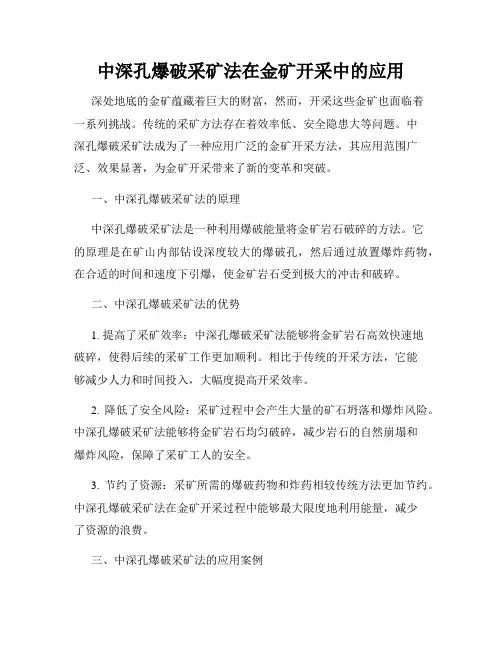 中深孔爆破采矿法在金矿开采中的应用

深处地底的金矿蕴藏着巨大的财富，然而，开采这些金矿也面临着一系列挑战。传统的采矿方法存在着效率低、安全隐患大等问题。中深孔爆破采矿法成为了一种应用广泛的金矿开采方法，其应用范围广泛、效果显著，为金矿开采带来了新的变革和突破。

一、中深孔爆破采矿法的原理

中深孔爆破采矿法是一种利用爆破能量将金矿岩石破碎的方法。它的原理是在矿山内部钻设深度较大的爆破孔，然后通过放置爆炸药物，在合适的时间和速度下引爆，使金矿岩石受到极大的冲击和破碎。

二、中深孔爆破采矿法的优势

1. 提高了采矿效率：中深孔爆破采矿法能够将金矿岩石高效快速地破碎，使得后续的采矿工作更加顺利。相比于传统的开采方法，它能够减少人力和时间投入，大幅度提高开采效率。

2. 降低了安全风险：采矿过程中会产生大量的矿石坍落和爆炸风险。中深孔爆破采矿法能够将金矿岩石均匀破碎，减少岩石的自然崩塌和爆炸风险，保障了采矿工人的安全。

3. 节约了资源：采矿所需的爆破药物和炸药相较传统方法更加节约。中深孔爆破采矿法在金矿开采过程中能够最大限度地利用能量，减少了资源的浪费。

三、中深孔爆破采矿法的应用案例